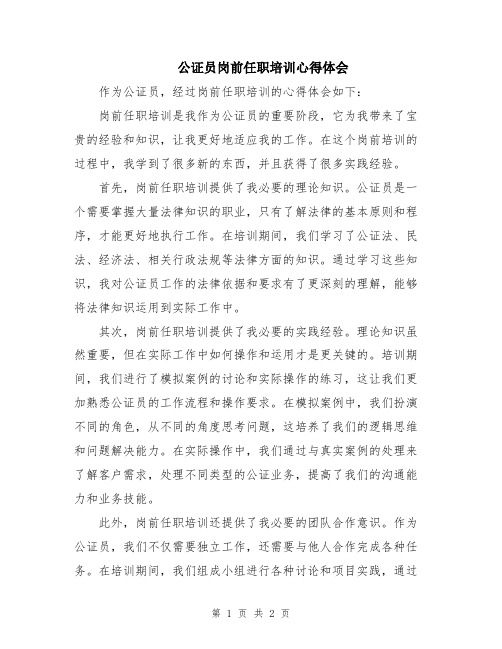 公证员岗前任职培训心得体会

作为公证员，经过岗前任职培训的心得体会如下：

岗前任职培训是我作为公证员的重要阶段，它为我带来了宝贵的经验和知识，让我更好地适应我的工作。在这个岗前培训的过程中，我学到了很多新的东西，并且获得了很多实践经验。

首先，岗前任职培训提供了我必要的理论知识。公证员是一个需要掌握大量法律知识的职业，只有了解法律的基本原则和程序，才能更好地执行工作。在培训期间，我们学习了公证法、民法、经济法、相关行政法规等法律方面的知识。通过学习这些知识，我对公证员工作的法律依据和要求有了更深刻的理解，能够将法律知识运用到实际工作中。

其次，岗前任职培训提供了我必要的实践经验。理论知识虽然重要，但在实际工作中如何操作和运用才是更关键的。培训期间，我们进行了模拟案例的讨论和实际操作的练习，这让我们更加熟悉公证员的工作流程和操作要求。在模拟案例中，我们扮演不同的角色，从不同的角度思考问题，这培养了我们的逻辑思维和问题解决能力。在实际操作中，我们通过与真实案例的处理来了解客户需求，处理不同类型的公证业务，提高了我们的沟通能力和业务技能。

此外，岗前任职培训还提供了我必要的团队合作意识。作为公证员，我们不仅需要独立工作，还需要与他人合作完成各种任务。在培训期间，我们组成小组进行各种讨论和项目实践，通过

第 1 页 共 2 页